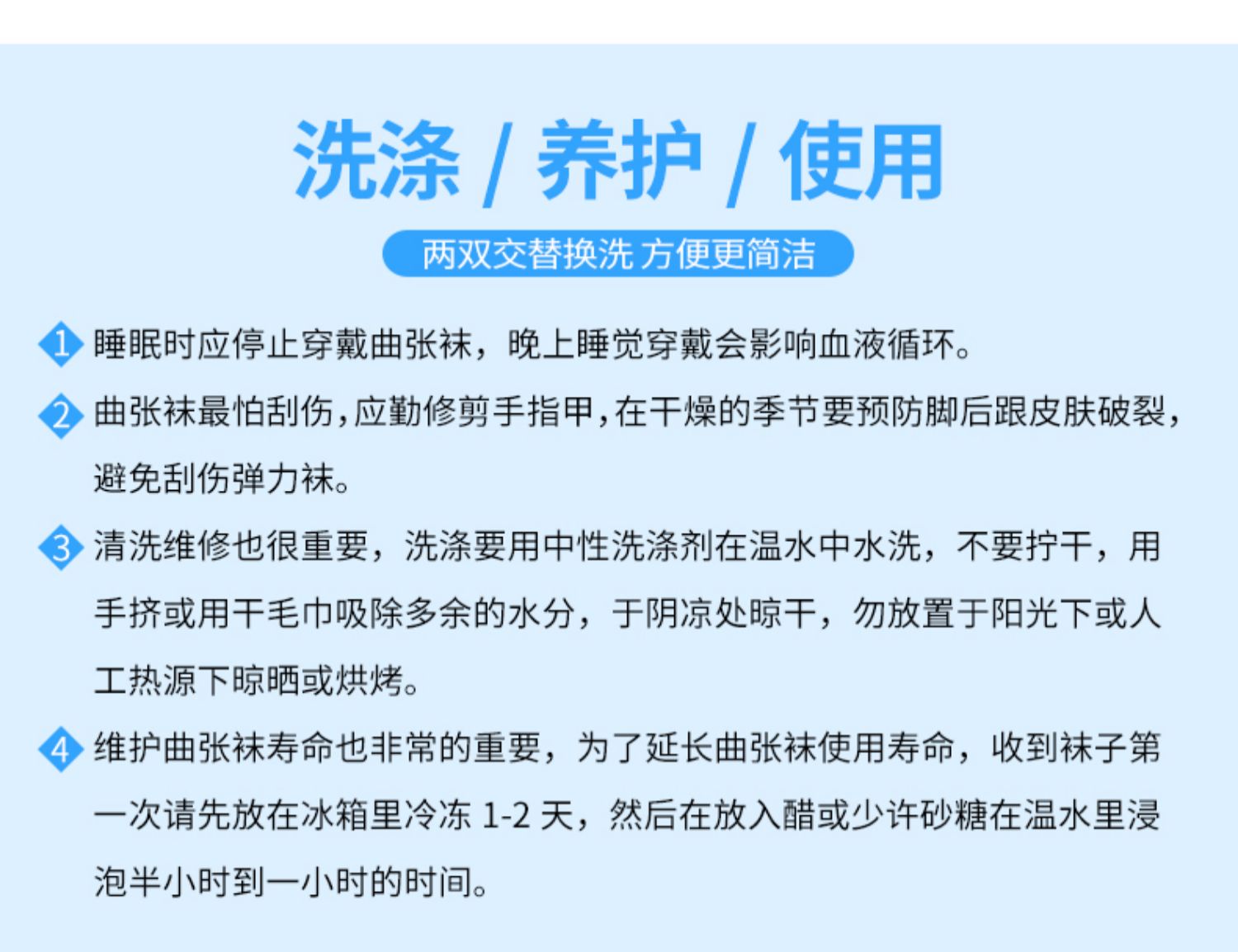 洗涤 / 养护 / 使用

两双交替换洗 方便更简洁

1 睡眠时应停止穿戴曲张袜，晚上睡觉穿戴会影响血液循环。

2 曲张袜最怕刮伤，应勤修剪手指甲，在干燥的季节要预防脚后跟皮肤破裂，避免刮伤弹力袜。

3 清洗维修也很重要，洗涤要用中性洗涤剂在温水中水洗，不要拧干，用手挤或用干毛巾吸除多余的水分，于阴凉处晾干，勿放置于阳光下或人工热源下晾晒或烘烤。

4 维护曲张袜寿命也非常的重要，为了延长曲张袜使用寿命，收到袜子第一次请先放在冰箱里冷冻1-2天，然后在放入醋或少许砂糖在温水里浸泡半小时到一小时的时间。